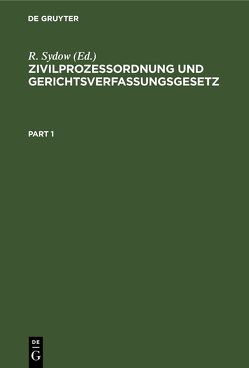 DE GRUYTER

R. Sydow (Ed.)
ZIVILPROZESSORDNUNG UND GERICHTSVERFASSUNGSGESETZ

PART 1

DE
G